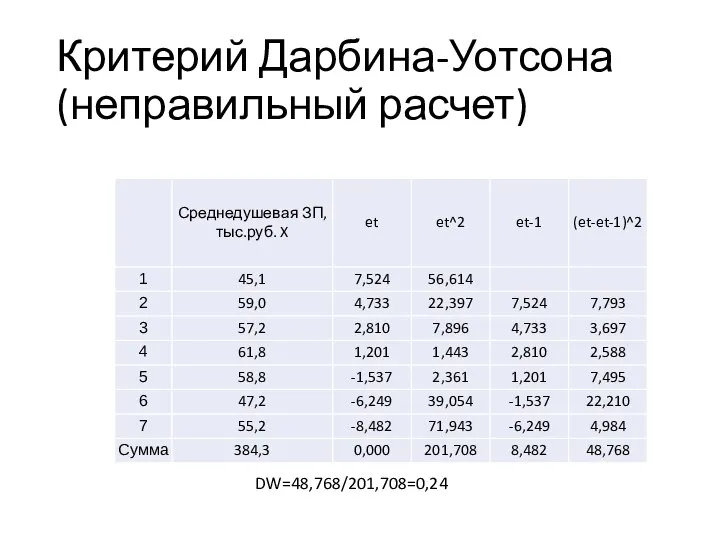 Критерий Дарбина-Уотсона (неправильный расчет)

|  | Среднедушевая ЗП, тыс.руб. X | et | et^2 | et-1 | (et-et-1)^2 |
|---|---|---|---|---|---|
| 1 | 45,1 | 7,524 | 56,614 |  |  |
| 2 | 59,0 | 4,733 | 22,397 | 7,524 | 7,793 |
| 3 | 57,2 | 2,810 | 7,896 | 4,733 | 3,697 |
| 4 | 61,8 | 1,201 | 1,443 | 2,810 | 2,588 |
| 5 | 58,8 | -1,537 | 2,361 | 1,201 | 7,495 |
| 6 | 47,2 | -6,249 | 39,054 | -1,537 | 22,210 |
| 7 | 55,2 | -8,482 | 71,943 | -6,249 | 4,984 |
| Сумма | 384,3 | 0,000 | 201,708 | 8,482 | 48,768 |

DW=48,768/201,708=0,24